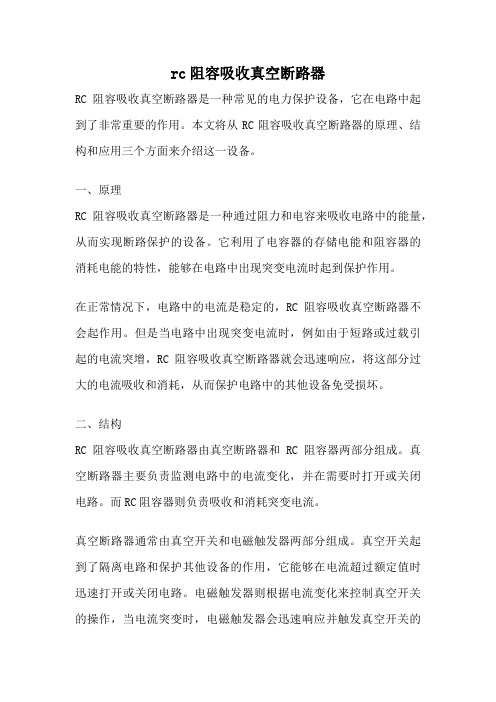 rc 阻容吸收真空断路器

RC 阻容吸收真空断路器是一种常见的电力保护设备，它在电路中起到了非常重要的作用。本文将从 RC 阻容吸收真空断路器的原理、结构和应用三个方面来介绍这一设备。

一、原理

RC 阻容吸收真空断路器是一种通过阻力和电容来吸收电路中的能量，从而实现断路保护的设备。它利用了电容器的存储电能和阻容器的消耗电能的特性，能够在电路中出现突变电流时起到保护作用。

在正常情况下，电路中的电流是稳定的，RC 阻容吸收真空断路器不会起作用。但是当电路中出现突变电流时，例如由于短路或过载引起的电流突增，RC 阻容吸收真空断路器就会迅速响应，将这部分过大的电流吸收和消耗，从而保护电路中的其他设备免受损坏。

二、结构

RC 阻容吸收真空断路器由真空断路器和 RC 阻容器两部分组成。真空断路器主要负责监测电路中的电流变化，并在需要时打开或关闭电路。而 RC 阻容器则负责吸收和消耗突变电流。

真空断路器通常由真空开关和电磁触发器两部分组成。真空开关起到了隔离电路和保护其他设备的作用，它能够在电流超过额定值时迅速打开或关闭电路。电磁触发器则根据电流变化来控制真空开关的操作，当电流突变时，电磁触发器会迅速响应并触发真空开关的